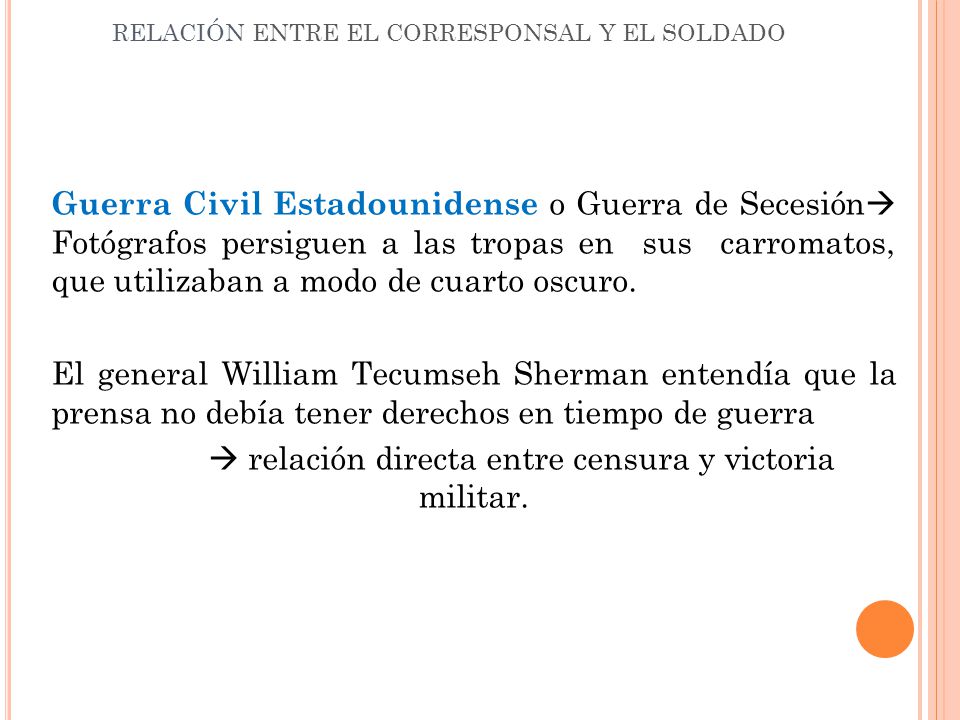 RELACIÓN ENTRE EL CORRESPONSAL Y EL SOLDADO

Guerra Civil Estadounidense o Guerra de Secesión→ Fotógrafos persiguen a las tropas en sus carromatos, que utilizaban a modo de cuarto oscuro.

El general William Tecumseh Sherman entendía que la prensa no debía tener derechos en tiempo de guerra

→ relación directa entre censura y victoria militar.